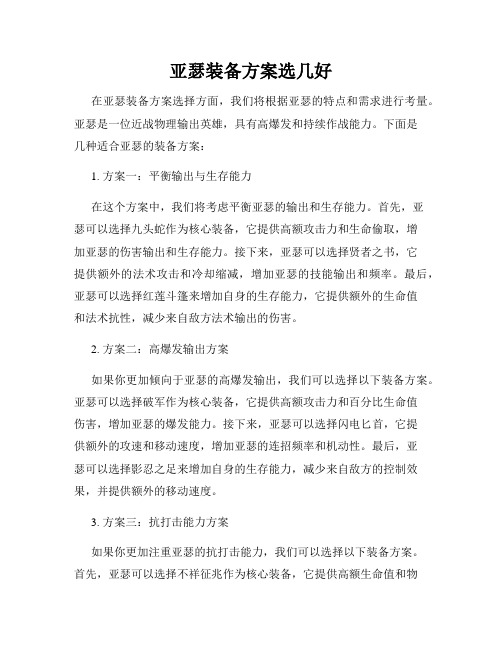 亚瑟装备方案选几好

在亚瑟装备方案选择方面，我们将根据亚瑟的特点和需求进行考量。亚瑟是一位近战物理输出英雄，具有高爆发和持续作战能力。下面是几种适合亚瑟的装备方案：

1. 方案一：平衡输出与生存能力

在这个方案中，我们将考虑平衡亚瑟的输出和生存能力。首先，亚瑟可以选择九头蛇作为核心装备，它提供高额攻击力和生命偷取，增加亚瑟的伤害输出和生存能力。接下来，亚瑟可以选择贤者之书，它提供额外的法术攻击和冷却缩减，增加亚瑟的技能输出和频率。最后，亚瑟可以选择红莲斗篷来增加自身的生存能力，它提供额外的生命值和法术抗性，减少来自敌方法术输出的伤害。

2. 方案二：高爆发输出方案

如果你更加倾向于亚瑟的高爆发输出，我们可以选择以下装备方案。亚瑟可以选择破军作为核心装备，它提供高额攻击力和百分比生命值伤害，增加亚瑟的爆发能力。接下来，亚瑟可以选择闪电匕首，它提供额外的攻速和移动速度，增加亚瑟的连招频率和机动性。最后，亚瑟可以选择影忍之足来增加自身的生存能力，减少来自敌方的控制效果，并提供额外的移动速度。

3. 方案三：抗打击能力方案

如果你更加注重亚瑟的抗打击能力，我们可以选择以下装备方案。首先，亚瑟可以选择不祥征兆作为核心装备，它提供高额生命值和物